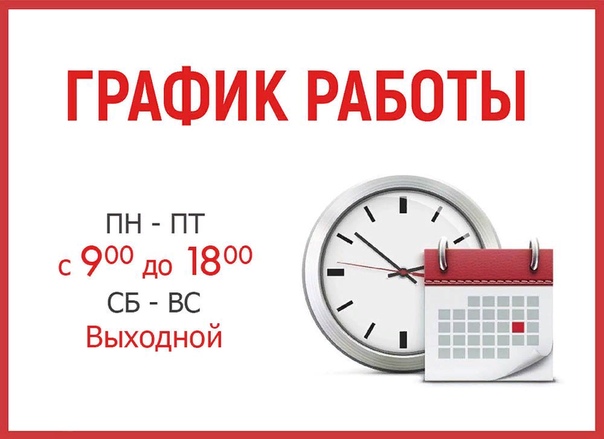 ГРАФИК РАБОТЫ

ПН - ПТ
с $9^{00}$ до $18^{00}$
СБ - ВС
Выходной